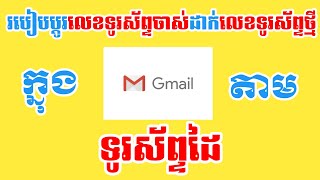 របៀបប្តូរលេខទូរស័ព្ទចាស់ដាក់លេខទូរស័ព្ទថ្មី

ក្នុង

Gmail

តាម

ទូរស័ព្ទដៃ